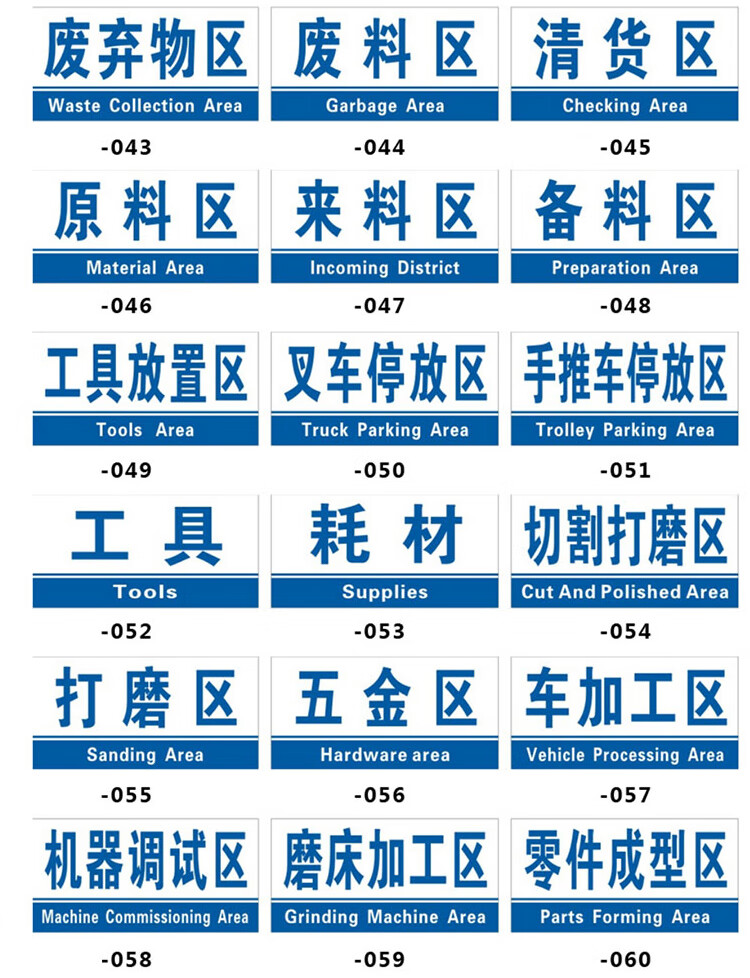 废弃物区
Waste Collection Area
-043

废料区
Garbage Area
-044

清货区
Checking Area
-045

原料区
Material Area
-046

来料区
Incoming District
-047

备料区
Preparation Area
-048

工具放置区
Tools Area
-049

叉车停放区
Truck Parking Area
-050

手推车停放区
Trolley Parking Area
-051

工具
Tools
-052

耗材
Supplies
-053

切割打磨区
Cut And Polished Area
-054

打磨区
Sanding Area
-055

五金区
Hardware area
-056

车加工区
Vehicle Processing Area
-057

机器调试区
Machine Commissioning Area
-058

磨床加工区
Grinding Machine Area
-059

零件成型区
Parts Forming Area
-060